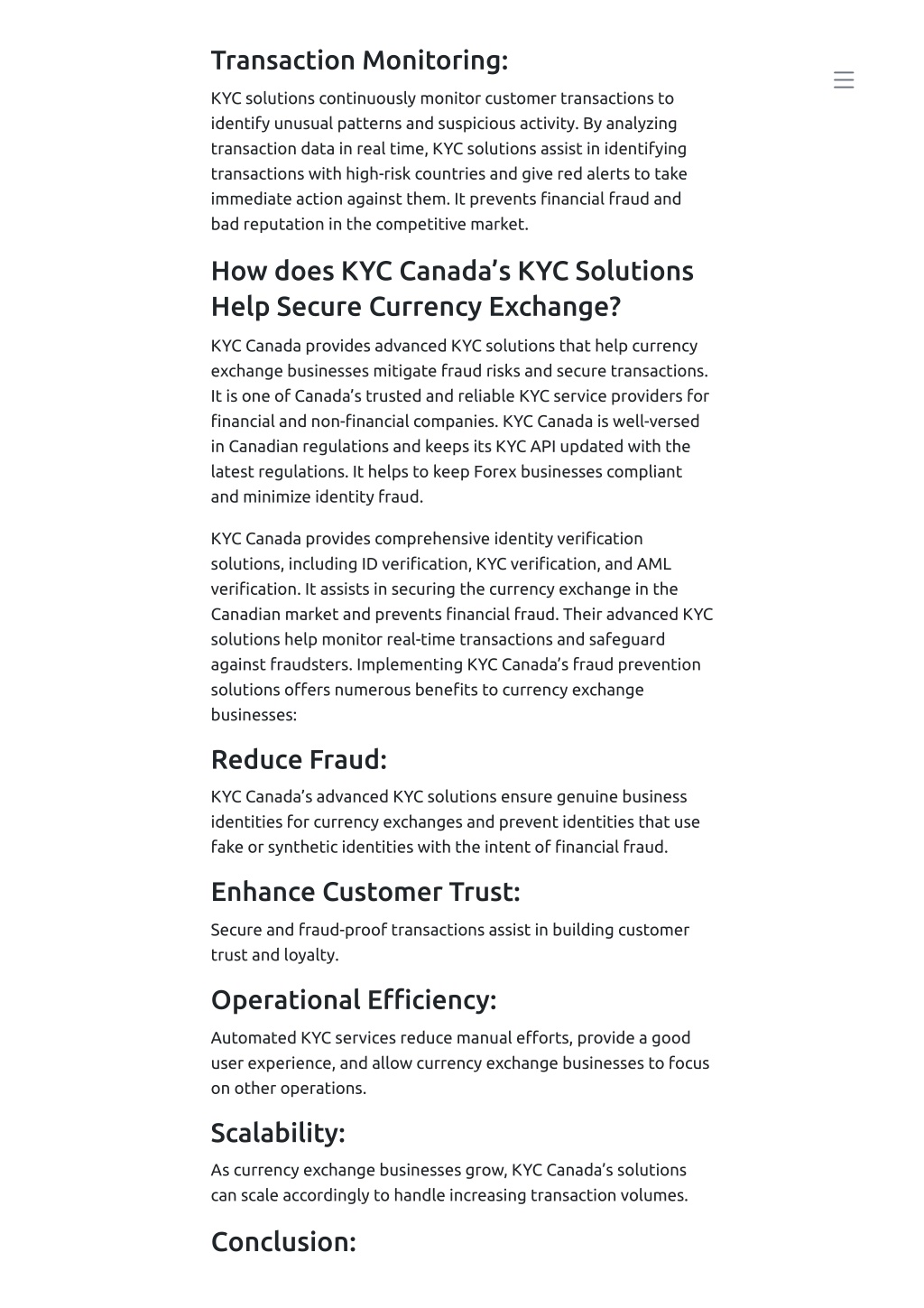 Transaction Monitoring:

KYC solutions continuously monitor customer transactions to identify unusual patterns and suspicious activity. By analyzing transaction data in real time, KYC solutions assist in identifying transactions with high-risk countries and give red alerts to take immediate action against them. It prevents financial fraud and bad reputation in the competitive market.

How does KYC Canada's KYC Solutions Help Secure Currency Exchange?

KYC Canada provides advanced KYC solutions that help currency exchange businesses mitigate fraud risks and secure transactions. It is one of Canada's trusted and reliable KYC service providers for financial and non-financial companies. KYC Canada is well-versed in Canadian regulations and keeps its KYC API updated with the latest regulations. It helps to keep Forex businesses compliant and minimize identity fraud.

KYC Canada provides comprehensive identity verification solutions, including ID verification, KYC verification, and AML verification. It assists in securing the currency exchange in the Canadian market and prevents financial fraud. Their advanced KYC solutions help monitor real-time transactions and safeguard against fraudsters. Implementing KYC Canada's fraud prevention solutions offers numerous benefits to currency exchange businesses:

Reduce Fraud:

KYC Canada's advanced KYC solutions ensure genuine business identities for currency exchanges and prevent identities that use fake or synthetic identities with the intent of financial fraud.

Enhance Customer Trust:

Secure and fraud-proof transactions assist in building customer trust and loyalty.

Operational Efficiency:

Automated KYC services reduce manual efforts, provide a good user experience, and allow currency exchange businesses to focus on other operations.

Scalability:

As currency exchange businesses grow, KYC Canada's solutions can scale accordingly to handle increasing transaction volumes.

Conclusion: